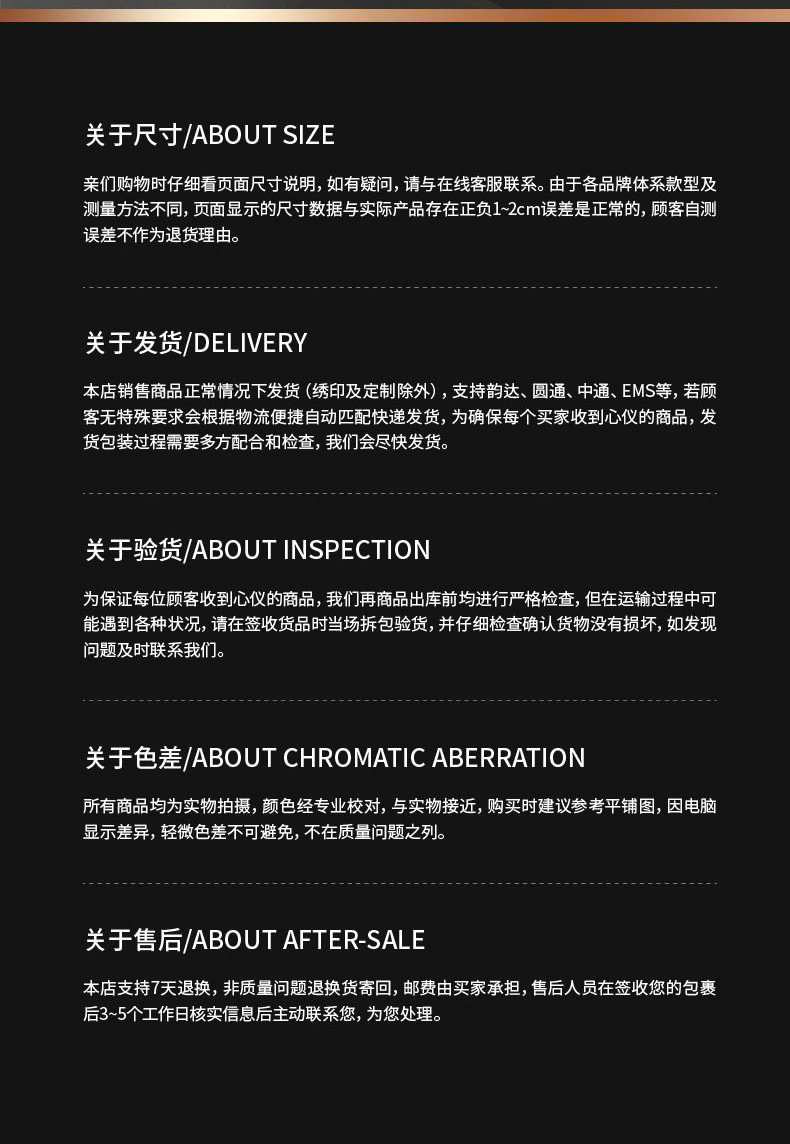 关于尺寸/ABOUT SIZE

亲们购物时仔细看页面尺寸说明，如有疑问，请与在线客服联系。由于各品牌体系款型及测量方法不同，页面显示的尺寸数据与实际产品存在正负1~2cm误差是正常的，顾客自测误差不作为退货理由。

关于发货/DELIVERY

本店销售商品正常情况下发货（绣印及定制除外），支持韵达、圆通、中通、EMS等，若顾客无特殊要求会根据物流便捷自动匹配快递发货，为确保每个买家收到心仪的商品，发货包装过程需要多方配合和检查，我们会尽快发货。

关于验货/ABOUT INSPECTION

为保证每位顾客收到心仪的商品，我们再商品出库前均进行严格检查，但在运输过程中可能遇到各种状况，请在签收货品时当场拆包验货，并仔细检查确认货物没有损坏，如发现问题及时联系我们。

关于色差/ABOUT CHROMATIC ABERRATION

所有商品均为实物拍摄，颜色经专业校对，与实物接近，购买时建议参考平铺图，因电脑显示差异，轻微色差不可避免，不在质量问题之列。

关于售后/ABOUT AFTER-SALE

本店支持7天退换，非质量问题退换货寄回，邮费由买家承担，售后人员在签收您的包裹后3~5个工作日核实信息后主动联系您，为您处理。